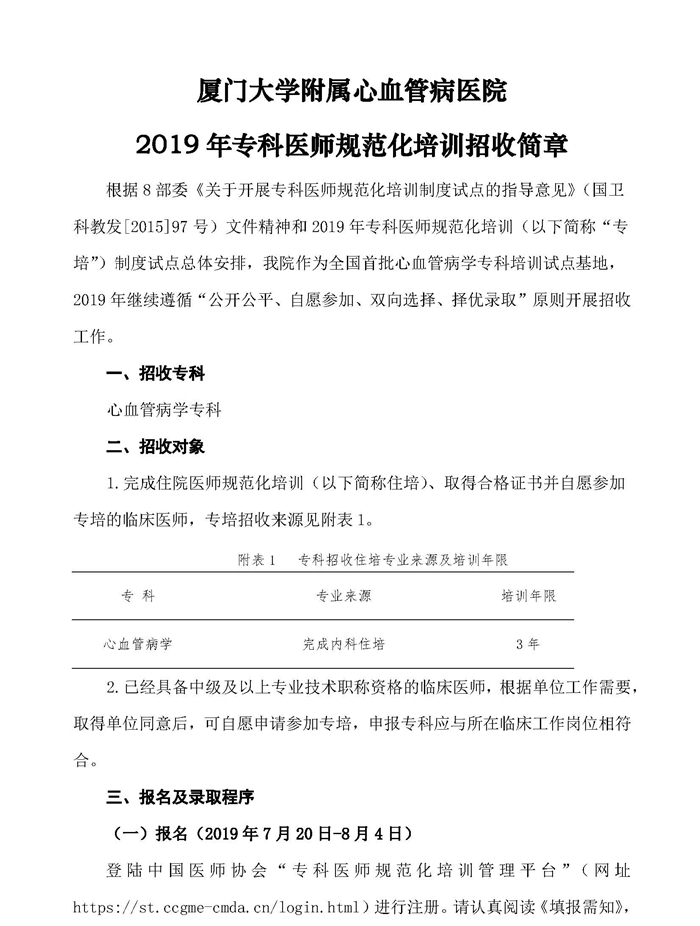 厦门大学附属心血管病医院

2019年专科医师规范化培训招收简章

根据8部委《关于开展专科医师规范化培训制度试点的指导意见》（国卫科教发[2015]97号）文件精神和2019年专科医师规范化培训（以下简称“专培”）制度试点总体安排，我院作为全国首批心血管病学专科培训试点基地，2019年继续遵循“公开公平、自愿参加、双向选择、择优录取”原则开展招收工作。

一、招收专科

心血管病学专科

二、招收对象

1.完成住院医师规范化培训（以下简称住培）、取得合格证书并自愿参加专培的临床医师，专培招收来源见附表1。

附表1　专科招收住培专业来源及培训年限

| 专　科 | 专业来源 | 培训年限 |
|---|---|---|
| 心血管病学 | 完成内科住培 | 3年 |

2.已经具备中级及以上专业技术职称资格的临床医师，根据单位工作需要，取得单位同意后，可自愿申请参加专培，申报专科应与所在临床工作岗位相符合。

三、报名及录取程序

（一）报名（2019年7月20日-8月4日）

登陆中国医师协会“专科医师规范化培训管理平台”（网址https://st.ccgme-cmda.cn/login.html）进行注册。请认真阅读《填报需知》，